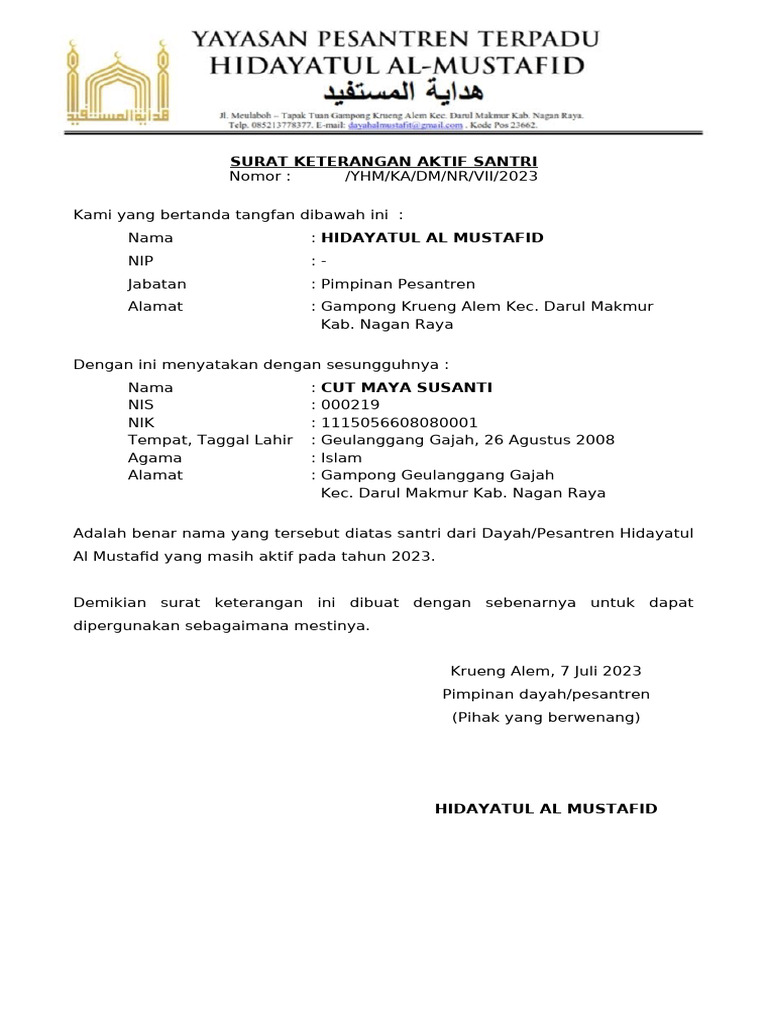 YAYASAN PESANTREN TERPADU
HIDAYATUL AL-MUSTAFID
هداية المستفيد
Jl. Meulaboh – Tapak Tuan Gampong Krueng Alem Kec. Darul Makmur Kab. Nagan Raya.
Telp. 085213778377. E-mail: dayahalmustafit@gmail.com . Kode Pos 23662.

SURAT KETERANGAN AKTIF SANTRI
Nomor : /YHM/KA/DM/NR/VII/2023

Kami yang bertanda tangfan dibawah ini :
Nama : HIDAYATUL AL MUSTAFID
NIP : -
Jabatan : Pimpinan Pesantren
Alamat : Gampong Krueng Alem Kec. Darul Makmur Kab. Nagan Raya

Dengan ini menyatakan dengan sesungguhnya :
Nama : CUT MAYA SUSANTI
NIS : 000219
NIK : 1115056608080001
Tempat, Taggal Lahir : Geulanggang Gajah, 26 Agustus 2008
Agama : Islam
Alamat : Gampong Geulanggang Gajah Kec. Darul Makmur Kab. Nagan Raya

Adalah benar nama yang tersebut diatas santri dari Dayah/Pesantren Hidayatul Al Mustafid yang masih aktif pada tahun 2023.

Demikian surat keterangan ini dibuat dengan sebenarnya untuk dapat dipergunakan sebagaimana mestinya.

Krueng Alem, 7 Juli 2023
Pimpinan dayah/pesantren
(Pihak yang berwenang)

HIDAYATUL AL MUSTAFID